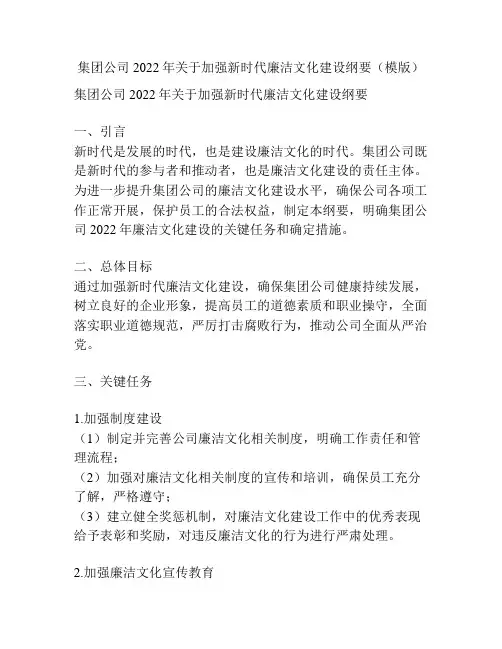 集团公司 2022 年关于加强新时代廉洁文化建设纲要（模版）

集团公司 2022 年关于加强新时代廉洁文化建设纲要

一、引言
新时代是发展的时代，也是建设廉洁文化的时代。集团公司既是新时代的参与者和推动者，也是廉洁文化建设的责任主体。为进一步提升集团公司的廉洁文化建设水平，确保公司各项工作正常开展，保护员工的合法权益，制定本纲要，明确集团公司 2022 年廉洁文化建设的关键任务和确定措施。

二、总体目标
通过加强新时代廉洁文化建设，确保集团公司健康持续发展，树立良好的企业形象，提高员工的道德素质和职业操守，全面落实职业道德规范，严厉打击腐败行为，推动公司全面从严治党。

三、关键任务

1.加强制度建设
（1）制定并完善公司廉洁文化相关制度，明确工作责任和管理流程；
（2）加强对廉洁文化相关制度的宣传和培训，确保员工充分了解，严格遵守；
（3）建立健全奖惩机制，对廉洁文化建设工作中的优秀表现给予表彰和奖励，对违反廉洁文化的行为进行严肃处理。

2.加强廉洁文化宣传教育